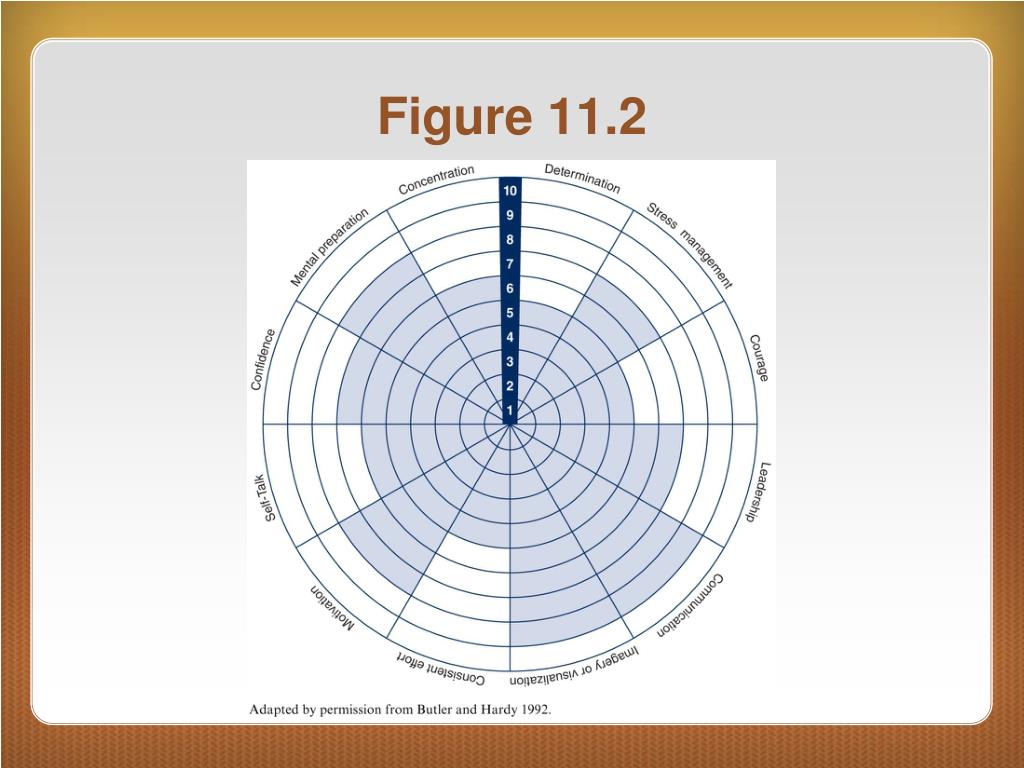 Figure 11.2

Concentration
Determination
Stress management
Courage
Leadership
Communication
Imagery or visualization
Consistent effort
Motivation
Self-Talk
Confidence
Mental preparation

10
9
8
7
6
5
4
3
2
1

Adapted by permission from Butler and Hardy 1992.